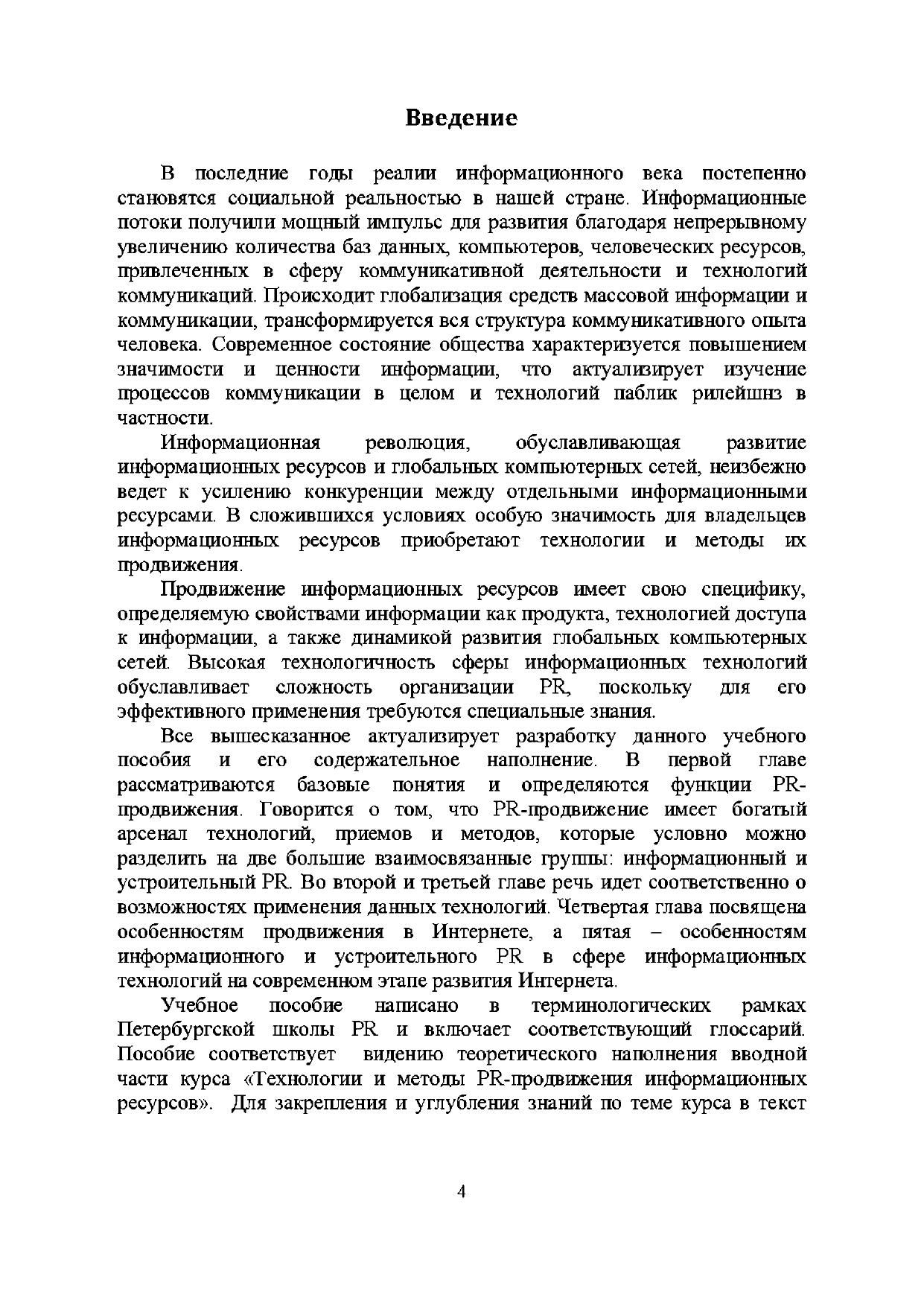 Введение

В последние годы реалии информационного века постепенно становятся социальной реальностью в нашей стране. Информационные потоки получили мощный импульс для развития благодаря непрерывному увеличению количества баз данных, компьютеров, человеческих ресурсов, привлеченных в сферу коммуникативной деятельности и технологий коммуникаций. Происходит глобализация средств массовой информации и коммуникации, трансформируется вся структура коммуникативного опыта человека. Современное состояние общества характеризуется повышением значимости и ценности информации, что актуализирует изучение процессов коммуникации в целом и технологий паблик рилейшнз в частности.

Информационная революция, обуславливающая развитие информационных ресурсов и глобальных компьютерных сетей, неизбежно ведет к усилению конкуренции между отдельными информационными ресурсами. В сложившихся условиях особую значимость для владельцев информационных ресурсов приобретают технологии и методы их продвижения.

Продвижение информационных ресурсов имеет свою специфику, определяемую свойствами информации как продукта, технологией доступа к информации, а также динамикой развития глобальных компьютерных сетей. Высокая технологичность сферы информационных технологий обуславливает сложность организации PR, поскольку для его эффективного применения требуются специальные знания.

Все вышесказанное актуализирует разработку данного учебного пособия и его содержательное наполнение. В первой главе рассматриваются базовые понятия и определяются функции PR-продвижения. Говорится о том, что PR-продвижение имеет богатый арсенал технологий, приемов и методов, которые условно можно разделить на две большие взаимосвязанные группы: информационный и устроительный PR. Во второй и третьей главе речь идет соответственно о возможностях применения данных технологий. Четвертая глава посвящена особенностям продвижения в Интернете, а пятая – особенностям информационного и устроительного PR в сфере информационных технологий на современном этапе развития Интернета.

Учебное пособие написано в терминологических рамках Петербургской школы PR и включает соответствующий глоссарий. Пособие соответствует видению теоретического наполнения вводной части курса «Технологии и методы PR-продвижения информационных ресурсов». Для закрепления и углубления знаний по теме курса в текст

4